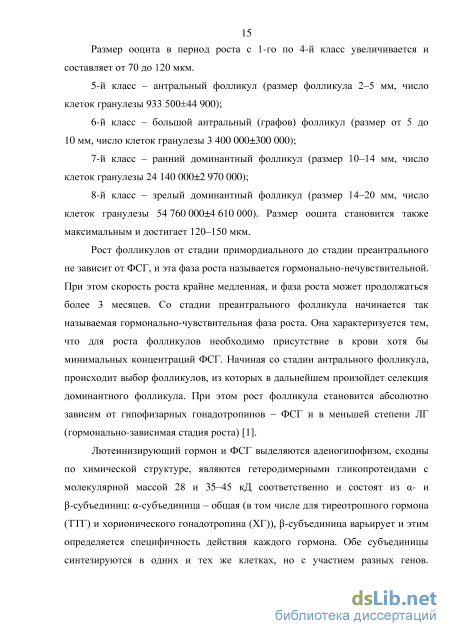 15

Размер ооцита в период роста с 1-го по 4-й класс увеличивается и составляет от 70 до 120 мкм.

5-й класс – антральный фолликул (размер фолликула 2–5 мм, число клеток гранулезы 933 500±44 900);

6-й класс – большой антральный (графов) фолликул (размер от 5 до 10 мм, число клеток гранулезы 3 400 000±300 000);

7-й класс – ранний доминантный фолликул (размер 10–14 мм, число клеток гранулезы 24 140 000±2 970 000);

8-й класс – зрелый доминантный фолликул (размер 14–20 мм, число клеток гранулезы 54 760 000±4 610 000). Размер ооцита становится также максимальным и достигает 120–150 мкм.

Рост фолликулов от стадии примордиального до стадии преантрального не зависит от ФСГ, и эта фаза роста называется гормонально-нечувствительной. При этом скорость роста крайне медленная, и фаза роста может продолжаться более 3 месяцев. Со стадии преантрального фолликула начинается так называемая гормонально-чувствительная фаза роста. Она характеризуется тем, что для роста фолликулов необходимо присутствие в крови хотя бы минимальных концентраций ФСГ. Начиная со стадии антрального фолликула, происходит выбор фолликулов, из которых в дальнейшем произойдет селекция доминантного фолликула. При этом рост фолликула становится абсолютно зависим от гипофизарных гонадотропинов – ФСГ и в меньшей степени ЛГ (гормонально-зависимая стадия роста) [1].

Лютеинизирующий гормон и ФСГ выделяются аденогипофизом, сходны по химической структуре, являются гетеродимерными гликопротеидами с молекулярной массой 28 и 35–45 кД соответственно и состоят из α- и β-субъединиц: α-субъединица – общая (в том числе для тиреотропного гормона (ТТГ) и хорионического гонадотропина (ХГ)), β-субъединица варьирует и этим определяется специфичность действия каждого гормона. Обе субъединицы синтезируются в одних и тех же клетках, но с участием разных генов.

dsLib.net
библиотека диссертаций